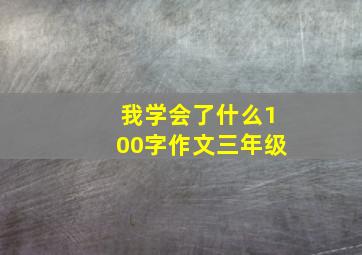 我学会了什么100字作文三年级